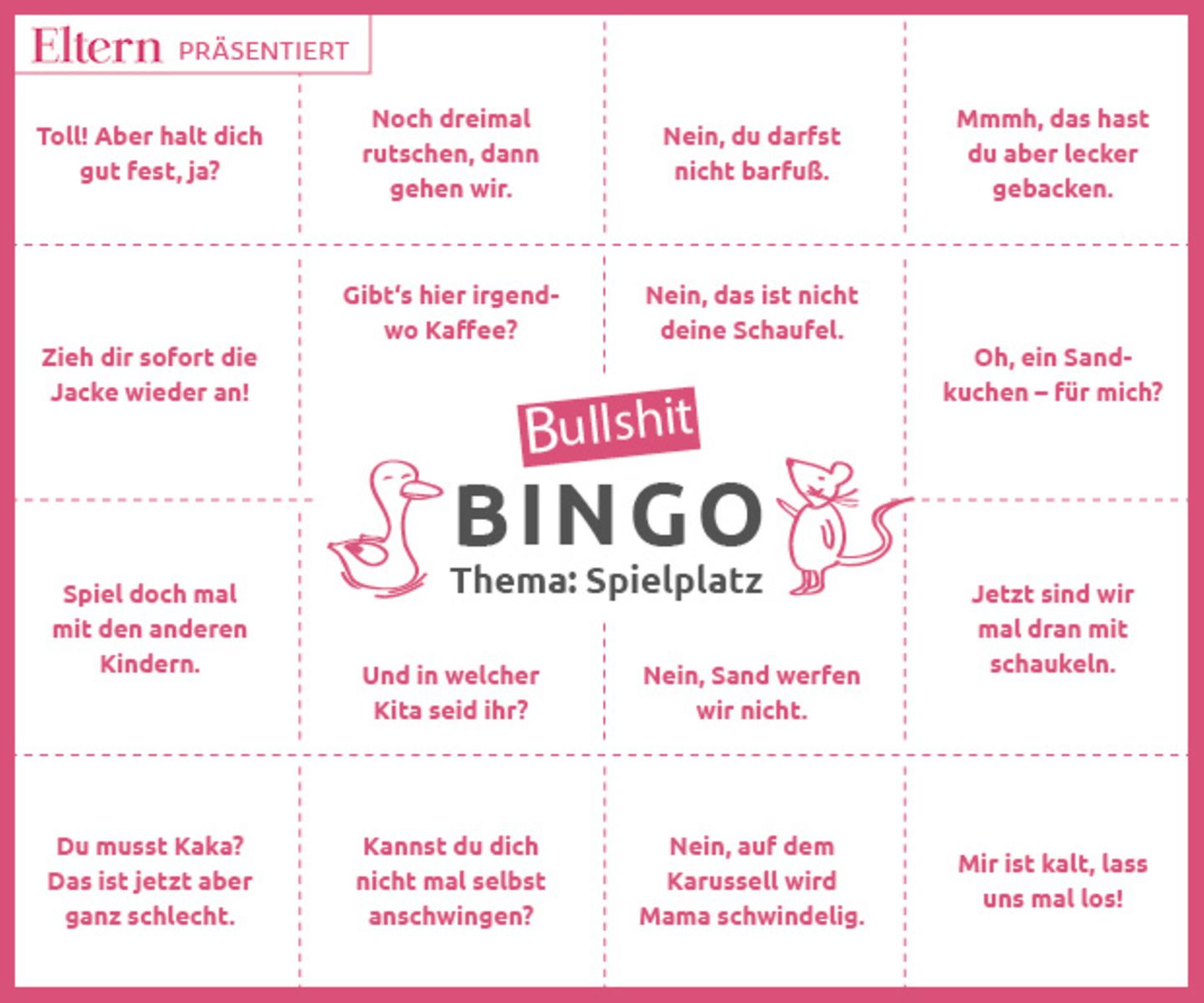 Eltern PRÄSENTIERT

Toll! Aber halt dich gut fest, ja?

Noch dreimal rutschen, dann gehen wir.

Nein, du darfst nicht barfuß.

Mmmh, das hast du aber lecker gebacken.

Zieh dir sofort die Jacke wieder an!

Gibt's hier irgendwo Kaffee?

Nein, das ist nicht deine Schaufel.

Oh, ein Sandkuchen – für mich?

Bullshit
BINGO
Thema: Spielplatz

Spiel doch mal mit den anderen Kindern.

Und in welcher Kita seid ihr?

Nein, Sand werfen wir nicht.

Jetzt sind wir mal dran mit schaukeln.

Du musst Kaka? Das ist jetzt aber ganz schlecht.

Kannst du dich nicht mal selbst anschwingen?

Nein, auf dem Karussell wird Mama schwindelig.

Mir ist kalt, lass uns mal los!